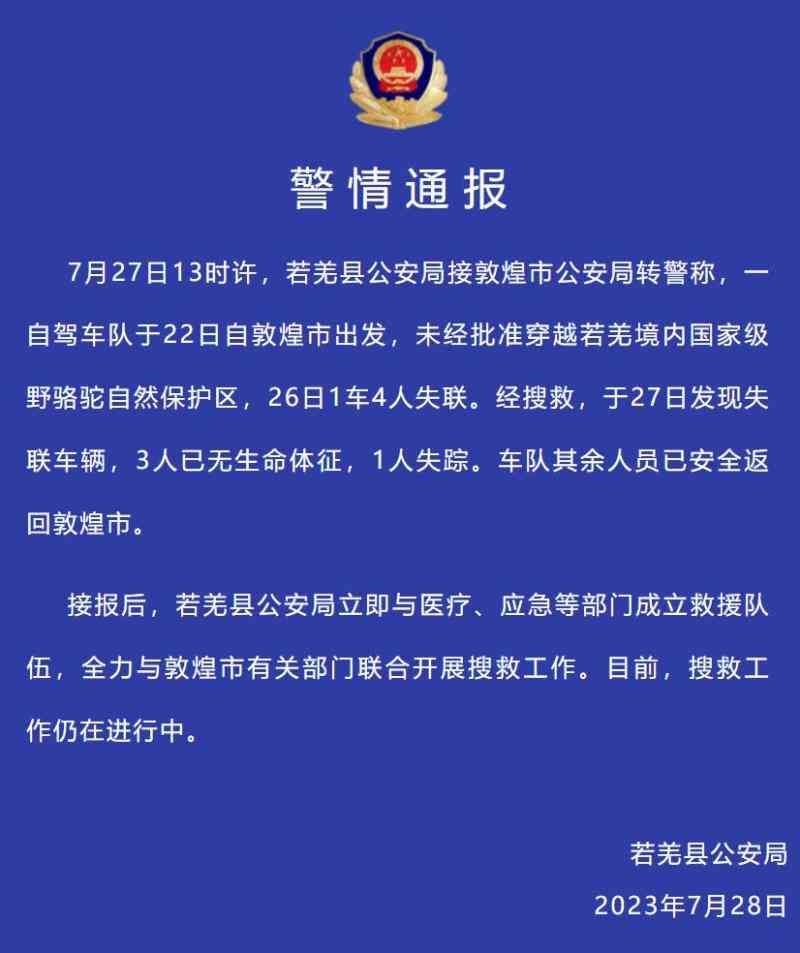 警情通报

7月27日13时许，若羌县公安局接敦煌市公安局转警称，一自驾车队于22日自敦煌市出发，未经批准穿越若羌境内国家级野骆驼自然保护区，26日1车4人失联。经搜救，于27日发现失联车辆，3人已无生命体征，1人失踪。车队其余人员已安全返回敦煌市。

接报后，若羌县公安局立即与医疗、应急等部门成立救援队伍，全力与敦煌市有关部门联合开展搜救工作。目前，搜救工作仍在进行中。

若羌县公安局
2023年7月28日